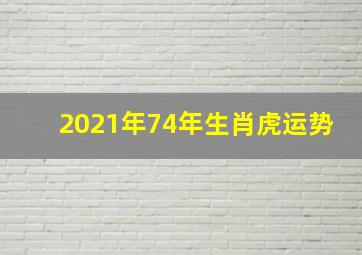 2021年74年生肖虎运势